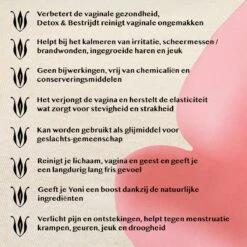 Verbetert de vaginale gezondheid, Detox & Bestrijdt reinigt vaginale ongemakken

Helpt bij het kalmeren van irritatie, scheermessen / brandwonden, ingegroeide haren en jeuk

Geen bijwerkingen, vrij van chemicaliën en conserveringsmiddelen

Het verjongt de vagina en herstelt de elasticiteit wat zorgt voor stevigheid en strakheid

Kan worden gebruikt als glijmiddel voor geslachts-gemeenschap

Reinigt je lichaam, vagina en geest en geeft je een langdurig lang fris gevoel

Geeft je Yoni een boost dankzij de natuurlijke ingrediënten

Verlicht pijn en ontstekingen, helpt tegen menstruatie krampen, geuren, jeuk en droogheid